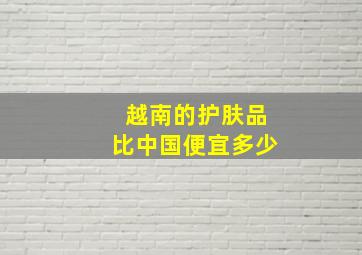 越南的护肤品
比中国便宜多少